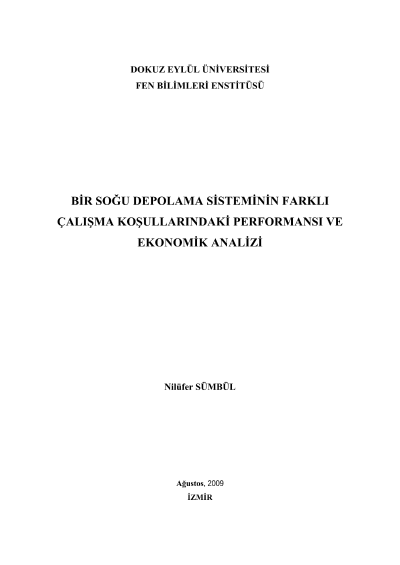 DOKUZ EYLÜL ÜNİVERSİTESİ
FEN BİLİMLERİ ENSTİTÜSÜ

BİR SOĞU DEPOLAMA SİSTEMİNİN FARKLI ÇALIŞMA KOŞULLARINDAKİ PERFORMANSI VE EKONOMİK ANALİZİ

Nilüfer SÜMBÜL

Ağustos, 2009
İZMİR